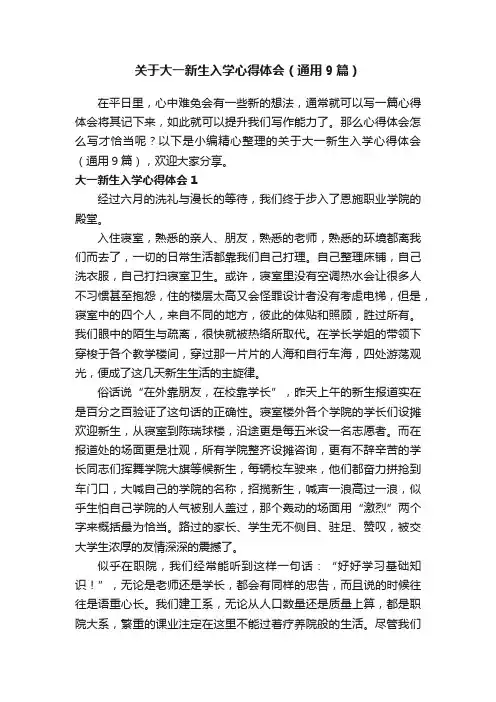 关于大一新生入学心得体会（通用 9 篇）

在平日里，心中难免会有一些新的想法，通常就可以写一篇心得体会将其记下来，如此就可以提升我们写作能力了。那么心得体会怎么写才恰当呢？以下是小编精心整理的关于大一新生入学心得体会（通用 9 篇），欢迎大家分享。

大一新生入学心得体会 1

经过六月的洗礼与漫长的等待，我们终于步入了恩施职业学院的殿堂。

入住寝室，熟悉的亲人、朋友，熟悉的老师，熟悉的环境都离我们而去了，一切的日常生活都靠我们自己打理。自己整理床铺，自己洗衣服，自己打扫寝室卫生。或许，寝室里没有空调热水会让很多人不习惯甚至抱怨，住的楼层太高又会怪罪设计者没有考虑电梯，但是，寝室中的四个人，来自不同的地方，彼此的体贴和照顾，胜过所有。我们眼中的陌生与疏离，很快就被热络所取代。在学长学姐的带领下穿梭于各个教学楼间，穿过那一片片的人海和自行车海，四处游荡观光，便成了这几天新生生活的主旋律。

俗话说“在外靠朋友，在校靠学长”，昨天上午的新生报道实在是百分之百验证了这句话的正确性。寝室楼外各个学院的学长们设摊欢迎新生，从寝室到陈瑞球楼，沿途更是每五米设一名志愿者。而在报道处的场面更是壮观，所有学院整齐设摊咨询，更有不辞辛苦的学长同志们挥舞学院大旗等候新生，每辆校车驶来，他们都奋力拼抢到车门口，大喊自己的学院的名称，招揽新生，喊声一浪高过一浪，似乎生怕自己学院的人气被别人盖过，那个轰动的场面用“激烈”两个字来概括最为恰当。路过的家长、学生无不侧目、驻足、赞叹，被交大学生浓厚的友情深深的震撼了。

似乎在职院，我们经常能听到这样一句话：“好好学习基础知识！”，无论是老师还是学长，都会有同样的忠告，而且说的时候往往是语重心长。我们建工系，无论从人口数量还是质量上算，都是职院大系，繁重的课业注定在这里不能过着疗养院般的生活。尽管我们